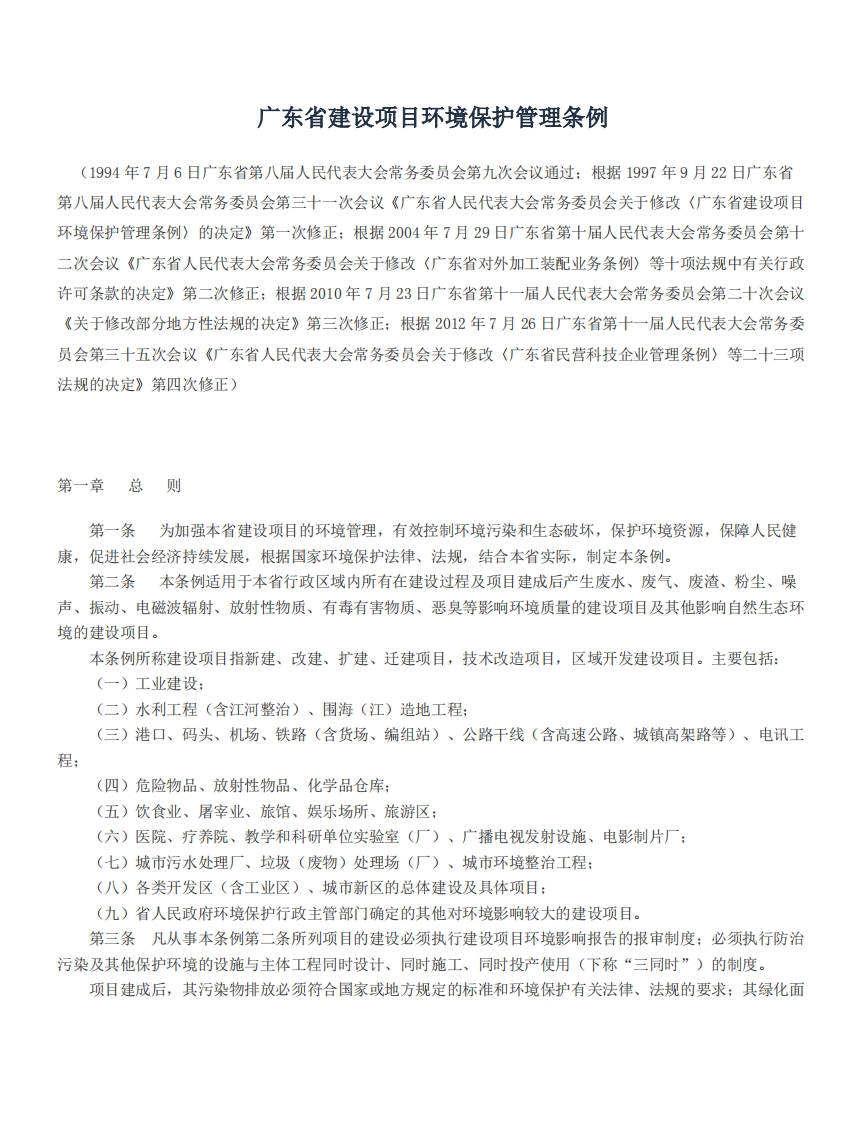 广东省建设项目环境保护管理条例

（1994 年 7 月 6 日广东省第八届人民代表大会常务委员会第九次会议通过；根据 1997 年 9 月 22 日广东省第八届人民代表大会常务委员会第三十一次会议《广东省人民代表大会常务委员会关于修改〈广东省建设项目环境保护管理条例〉的决定》第一次修正；根据 2004 年 7 月 29 日广东省第十届人民代表大会常务委员会第十二次会议《广东省人民代表大会常务委员会关于修改〈广东省对外加工装配业务条例〉等十项法规中有关行政许可条款的决定》第二次修正；根据 2010 年 7 月 23 日广东省第十一届人民代表大会常务委员会第二十次会议《关于修改部分地方性法规的决定》第三次修正；根据 2012 年 7 月 26 日广东省第十一届人民代表大会常务委员会第三十五次会议《广东省人民代表大会常务委员会关于修改〈广东省民营科技企业管理条例〉等二十三项法规的决定》第四次修正）

第一章　总　则

第一条　为加强本省建设项目的环境管理，有效控制环境污染和生态破坏，保护环境资源，保障人民健康，促进社会经济持续发展，根据国家环境保护法律、法规，结合本省实际，制定本条例。

第二条　本条例适用于本省行政区域内所有在建设过程及项目建成后产生废水、废气、废渣、粉尘、噪声、振动、电磁波辐射、放射性物质、有毒有害物质、恶臭等影响环境质量的建设项目及其他影响自然生态环境的建设项目。

本条例所称建设项目指新建、改建、扩建、迁建项目，技术改造项目，区域开发建设项目。主要包括：

（一）工业建设；

（二）水利工程（含江河整治）、围海（江）造地工程；

（三）港口、码头、机场、铁路（含货场、编组站）、公路干线（含高速公路、城镇高架路等）、电讯工程；

（四）危险物品、放射性物品、化学品仓库；

（五）饮食业、屠宰业、旅馆、娱乐场所、旅游区；

（六）医院、疗养院、教学和科研单位实验室（厂）、广播电视发射设施、电影制片厂；

（七）城市污水处理厂、垃圾（废物）处理场（厂）、城市环境整治工程；

（八）各类开发区（含工业区）、城市新区的总体建设及具体项目；

（九）省人民政府环境保护行政主管部门确定的其他对环境影响较大的建设项目。

第三条　凡从事本条例第二条所列项目的建设必须执行建设项目环境影响报告的报审制度；必须执行防治污染及其他保护环境的设施与主体工程同时设计、同时施工、同时投产使用（下称“三同时”）的制度。

项目建成后，其污染物排放必须符合国家或地方规定的标准和环境保护有关法律、法规的要求；其绿化面